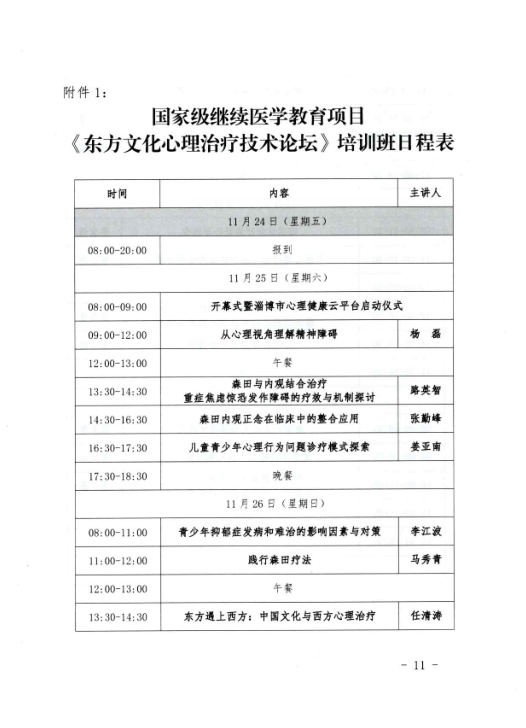 附件 1：

国家级继续医学教育项目
《东方文化心理治疗技术论坛》培训班日程表

| 时间 | 内容 | 主讲人 |
|---|---|---|
| 11 月 24 日（星期五） | | |
| 08:00-20:00 | 报到 | |
| 11 月 25 日（星期六） | | |
| 08:00-09:00 | 开幕式暨淄博市心理健康云平台启动仪式 | |
| 09:00-12:00 | 从心理视角理解精神障碍 | 杨 磊 |
| 12:00-13:00 | 午餐 | |
| 13:30-14:30 | 森田与内观结合治疗 重症焦虑惊恐发作障碍的疗效与机制探讨 | 路英智 |
| 14:30-16:30 | 森田内观正念在临床中的整合应用 | 张勤峰 |
| 16:30-17:30 | 儿童青少年心理行为问题诊疗模式探索 | 姜亚南 |
| 17:30-18:30 | 晚餐 | |
| 11 月 26 日（星期日） | | |
| 08:00-11:00 | 青少年抑郁症发病和难治的影响因素与对策 | 李江波 |
| 11:00-12:00 | 践行森田疗法 | 马秀青 |
| 12:00-13:00 | 午餐 | |
| 13:30-14:30 | 东方遇上西方：中国文化与西方心理治疗 | 任清涛 |

- 11 -